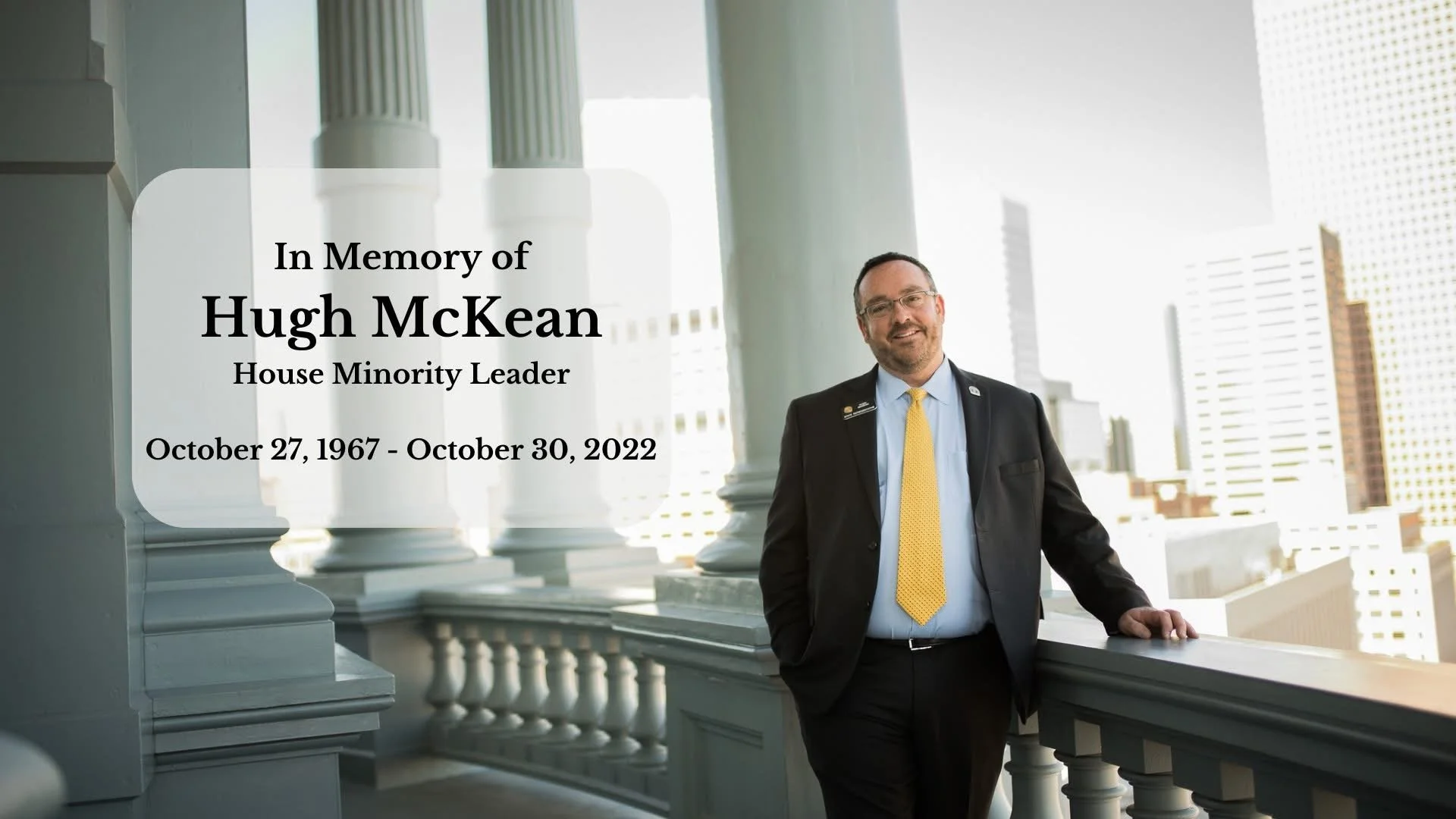 In Memory of
Hugh McKean
House Minority Leader

October 27, 1967 - October 30, 2022